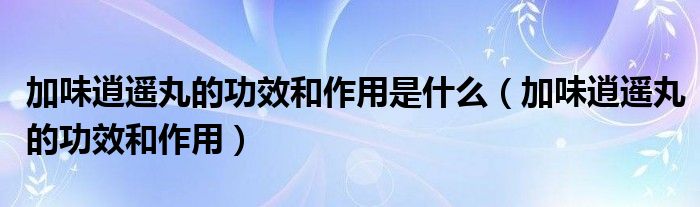 加味逍遥丸的功效和作用是什么（加味逍遥丸的功效和作用）